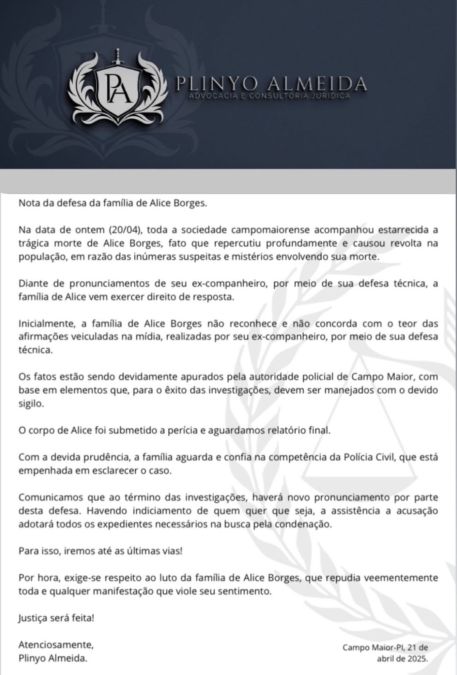 PA

PLINYO ALMEIDA
ADVOCACIA E CONSULTORIA JURÍDICA

Nota da defesa da família de Alice Borges.

Na data de ontem (20/04), toda a sociedade campomaiorense acompanhou estarrecida a trágica morte de Alice Borges, fato que repercutiu profundamente e causou revolta na população, em razão das inúmeras suspeitas e mistérios envolvendo sua morte.

Diante de pronunciamentos de seu ex-companheiro, por meio de sua defesa técnica, a família de Alice vem exercer direito de resposta.

Inicialmente, a família de Alice Borges não reconhece e não concorda com o teor das afirmações veiculadas na mídia, realizadas por seu ex-companheiro, por meio de sua defesa técnica.

Os fatos estão sendo devidamente apurados pela autoridade policial de Campo Maior, com base em elementos que, para o êxito das investigações, devem ser manejados com o devido sigilo.

O corpo de Alice foi submetido a perícia e aguardamos relatório final.

Com a devida prudência, a família aguarda e confia na competência da Polícia Civil, que está empenhada em esclarecer o caso.

Comunicamos que ao término das investigações, haverá novo pronunciamento por parte desta defesa. Havendo indiciamento de quem quer que seja, a assistência a acusação adotará todos os expedientes necessários na busca pela condenação.

Para isso, iremos até as últimas vias!

Por hora, exige-se respeito ao luto da família de Alice Borges, que repudia veementemente toda e qualquer manifestação que viole seu sentimento.

Justiça será feita!

Atenciosamente,
Plinyo Almeida.

Campo Maior-PI, 21 de abril de 2025.